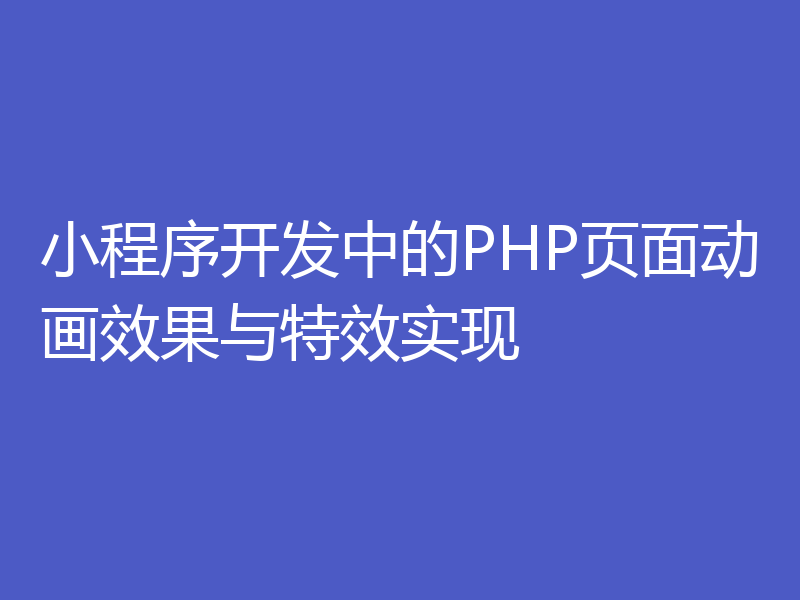 小程序开发中的PHP页面动画效果与特效实现